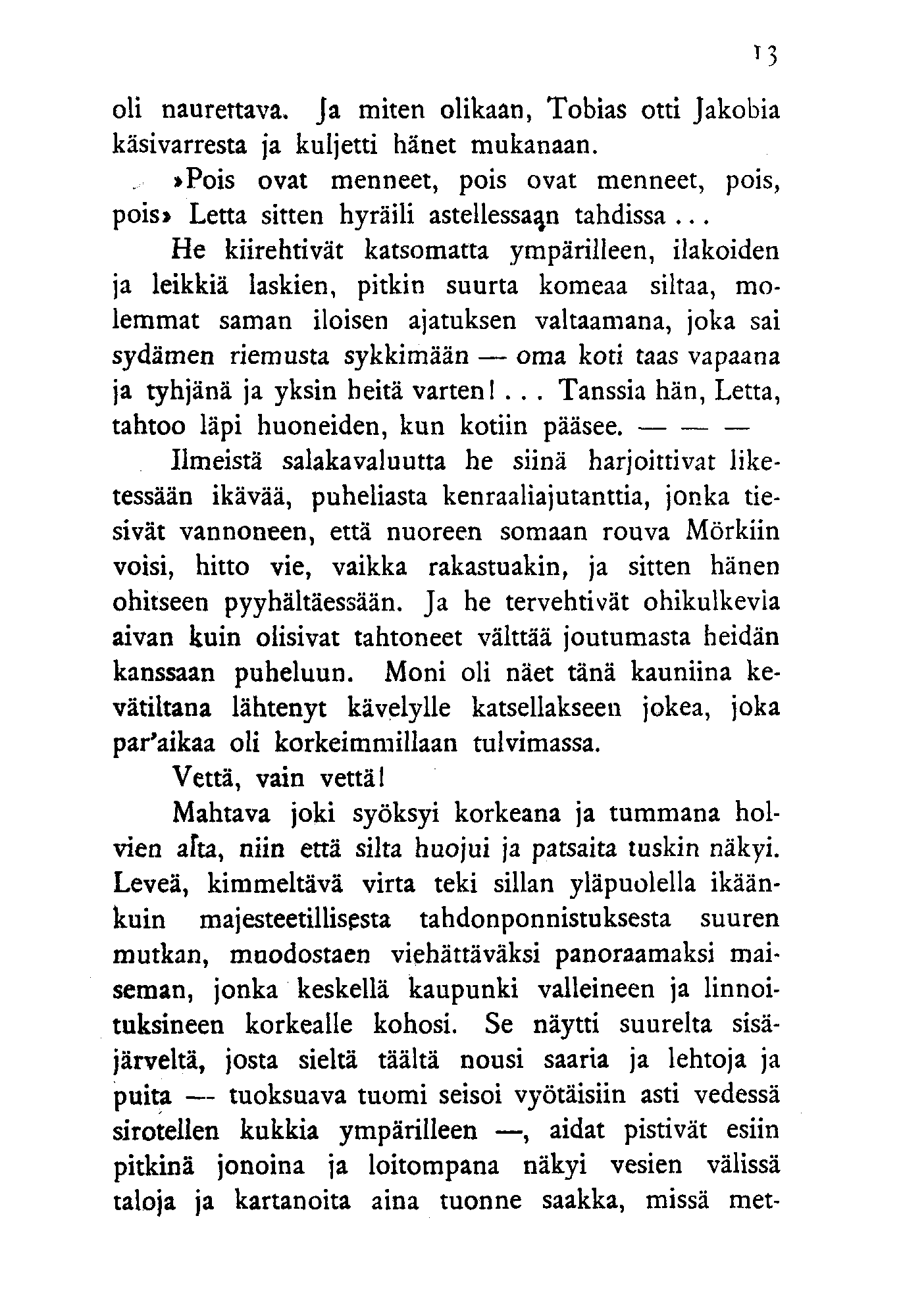 13

oli naurettava. Ja miten olikaan, Tobias otti Jakobia käsivarresta ja kuljetti hänet mukanaan.

»Pois ovat menneet, pois ovat menneet, pois, pois» Letta sitten hyräili astellessaan tahdissa...

He kiirehtivät katsomatta ympärilleen, ilakoiden ja leikkiä laskien, pitkin suurta komeaa siltaa, molemmat saman iloisen ajatuksen valtaamana, joka sai sydämen riemusta sykkimään — oma koti taas vapaana ja tyhjänä ja yksin heitä varten!... Tanssia hän, Letta, tahtoo läpi huoneiden, kun kotiin pääsee. — — —

Ilmeistä salakavaluutta he siinä harjoittivat liketessään ikävää, puheliasta kenraaliajutanttia, jonka tiesivät vannoneen, että nuoreen somaan rouva Mörkiin voisi, hitto vie, vaikka rakastuakin, ja sitten hänen ohitseen pyyhältäessään. Ja he tervehtivät ohikulkevia aivan kuin olisivat tahtoneet välttää joutumasta heidän kanssaan puheluun. Moni oli näet tänä kauniina kevätiltana lähtenyt kävelylle katsellakseen jokea, joka par'aikaa oli korkeimmillaan tulvimassa.

Vettä, vain vettä!

Mahtava joki syöksyi korkeana ja tummana holvien alta, niin että silta huojui ja patsaita tuskin näkyi. Leveä, kimmeltävä virta teki sillan yläpuolella ikäänkuin majesteetillisesta tahdonponnistuksesta suuren mutkan, muodostaen viehättäväksi panoraamaksi maiseman, jonka keskellä kaupunki valleineen ja linnoituksineen korkealle kohosi. Se näytti suurelta sisäjärveltä, josta sieltä täältä nousi saaria ja lehtoja ja puita — tuoksuava tuomi seisoi vyötäisiin asti vedessä sirotellen kukkia ympärilleen —, aidat pistivät esiin pitkinä jonoina ja loitompana näkyi vesien välissä taloja ja kartanoita aina tuonne saakka, missä met-